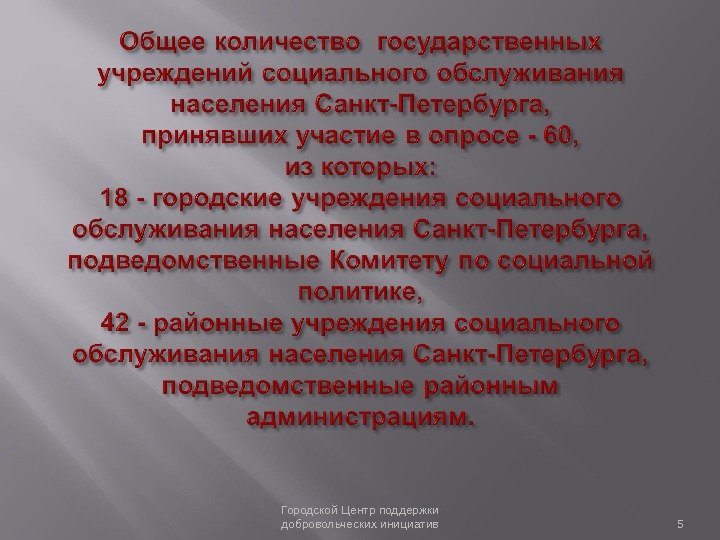 Общее количество государственных учреждений социального обслуживания населения Санкт-Петербурга, принявших участие в опросе - 60, из которых:
18 - городские учреждения социального обслуживания населения Санкт-Петербурга, подведомственные Комитету по социальной политике,
42 - районные учреждения социального обслуживания населения Санкт-Петербурга, подведомственные районным администрациям.

Городской Центр поддержки добровольческих инициатив

5